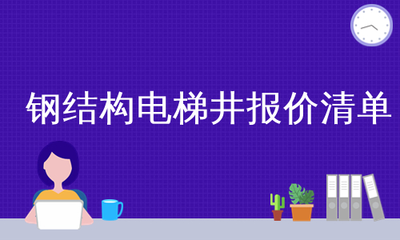 钢结构电梯井报价清单